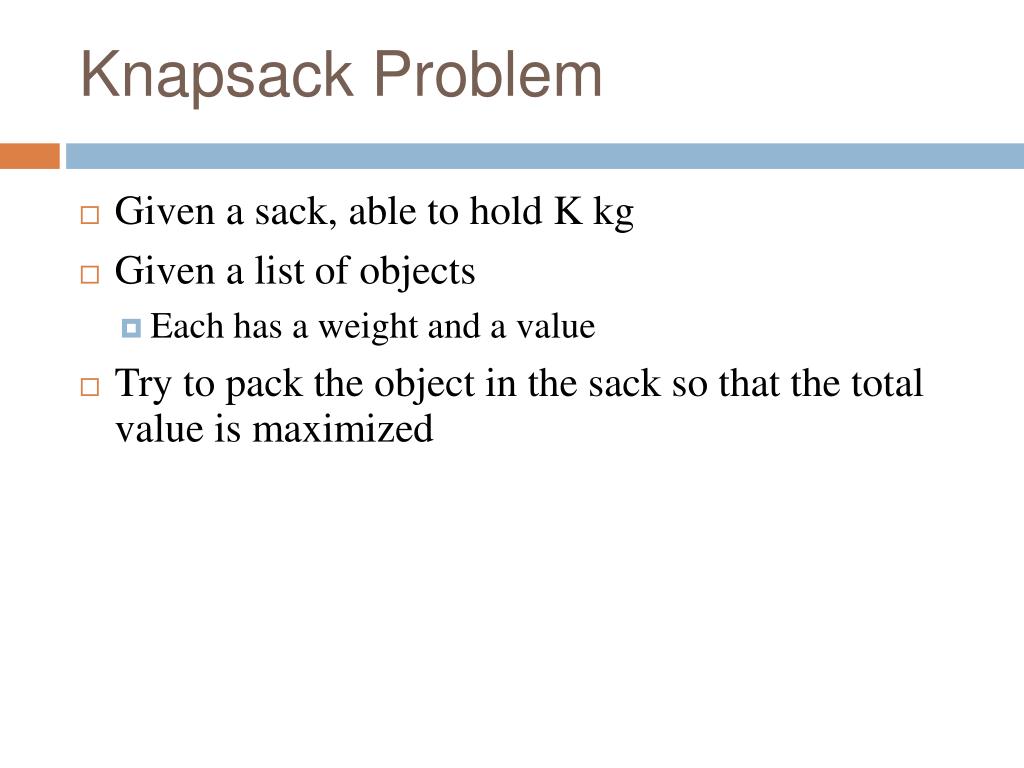 Knapsack Problem

Given a sack, able to hold K kg

Given a list of objects

Each has a weight and a value

Try to pack the object in the sack so that the total value is maximized